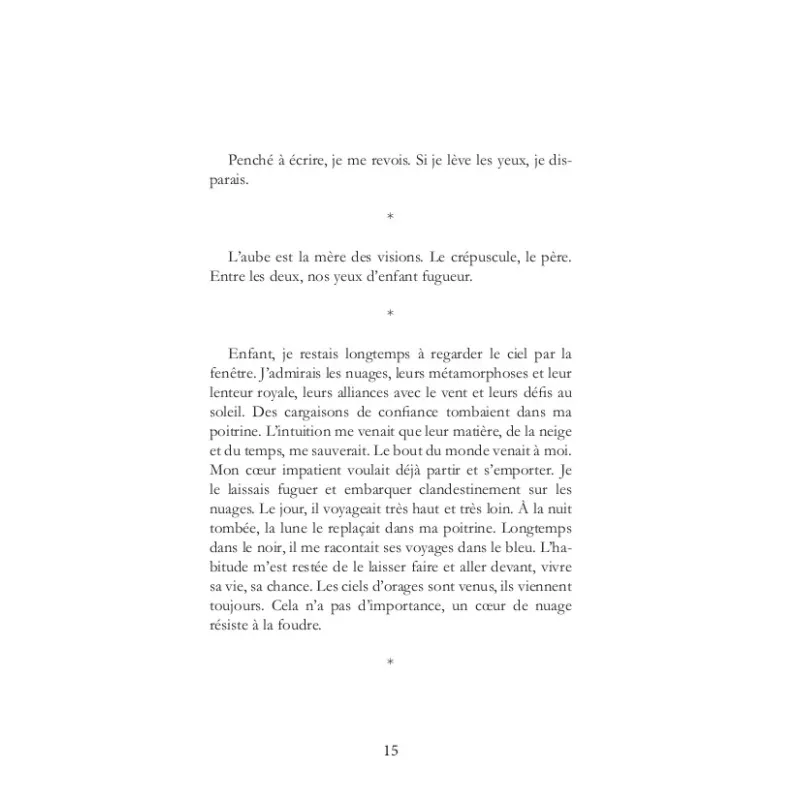 Penché à écrire, je me revois. Si je lève les yeux, je disparais.

*

L'aube est la mère des visions. Le crépuscule, le père. Entre les deux, nos yeux d'enfant fugueur.

*

Enfant, je restais longtemps à regarder le ciel par la fenêtre. J'admirais les nuages, leurs métamorphoses et leur lenteur royale, leurs alliances avec le vent et leurs défis au soleil. Des cargaisons de confiance tombaient dans ma poitrine. L'intuition me venait que leur matière, de la neige et du temps, me sauverait. Le bout du monde venait à moi. Mon cœur impatient voulait déjà partir et s'emporter. Je le laissais fuguer et embarquer clandestinement sur les nuages. Le jour, il voyageait très haut et très loin. À la nuit tombée, la lune le replaçait dans ma poitrine. Longtemps dans le noir, il me racontait ses voyages dans le bleu. L'habitude m'est restée de le laisser faire et aller devant, vivre sa vie, sa chance. Les ciels d'orages sont venus, ils viennent toujours. Cela n'a pas d'importance, un cœur de nuage résiste à la foudre.

*

15